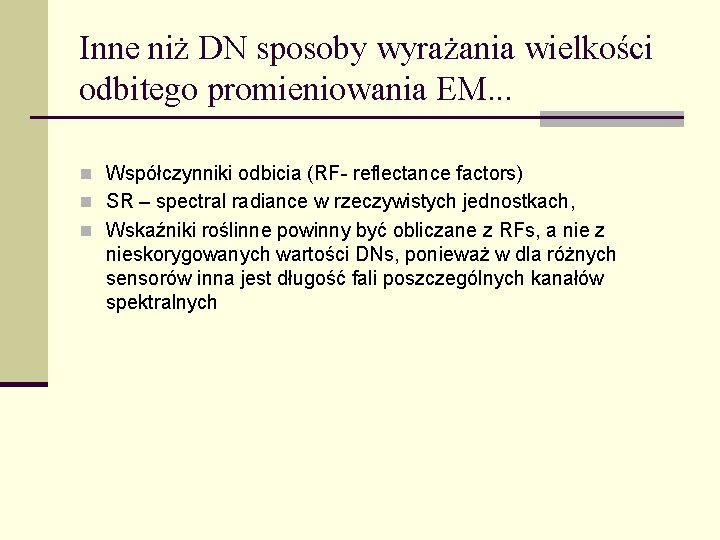 Inne niż DN sposoby wyrażania wielkości odbitego promieniowania EM...

Współczynniki odbicia (RF- reflectance factors)

SR – spectral radiance w rzeczywistych jednostkach,

Wskaźniki roślinne powinny być obliczane z RFs, a nie z nieskorygowanych wartości DNs, ponieważ w dla różnych sensorów inna jest długość fali poszczególnych kanałów spektralnych